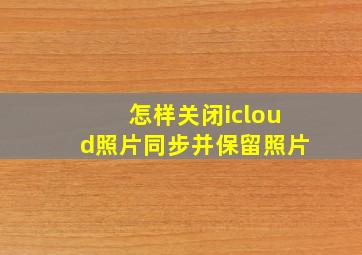 怎样关闭icloud照片同步并保留照片